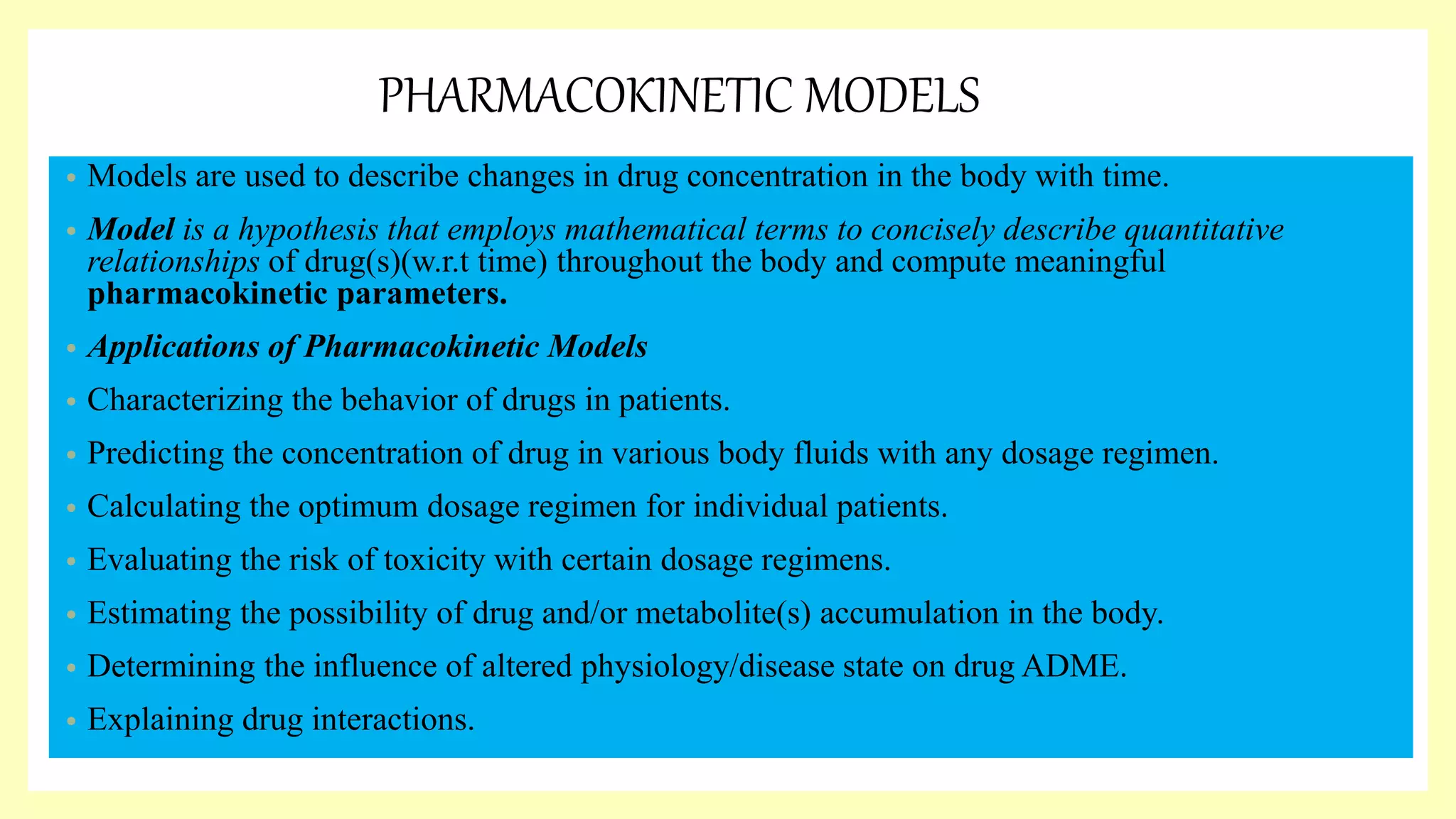 PHARMACOKINETIC MODELS

• Models are used to describe changes in drug concentration in the body with time.

• Model is a hypothesis that employs mathematical terms to concisely describe quantitative relationships of drug(s)(w.r.t time) throughout the body and compute meaningful pharmacokinetic parameters.

• Applications of Pharmacokinetic Models

• Characterizing the behavior of drugs in patients.

• Predicting the concentration of drug in various body fluids with any dosage regimen.

• Calculating the optimum dosage regimen for individual patients.

• Evaluating the risk of toxicity with certain dosage regimens.

• Estimating the possibility of drug and/or metabolite(s) accumulation in the body.

• Determining the influence of altered physiology/disease state on drug ADME.

• Explaining drug interactions.